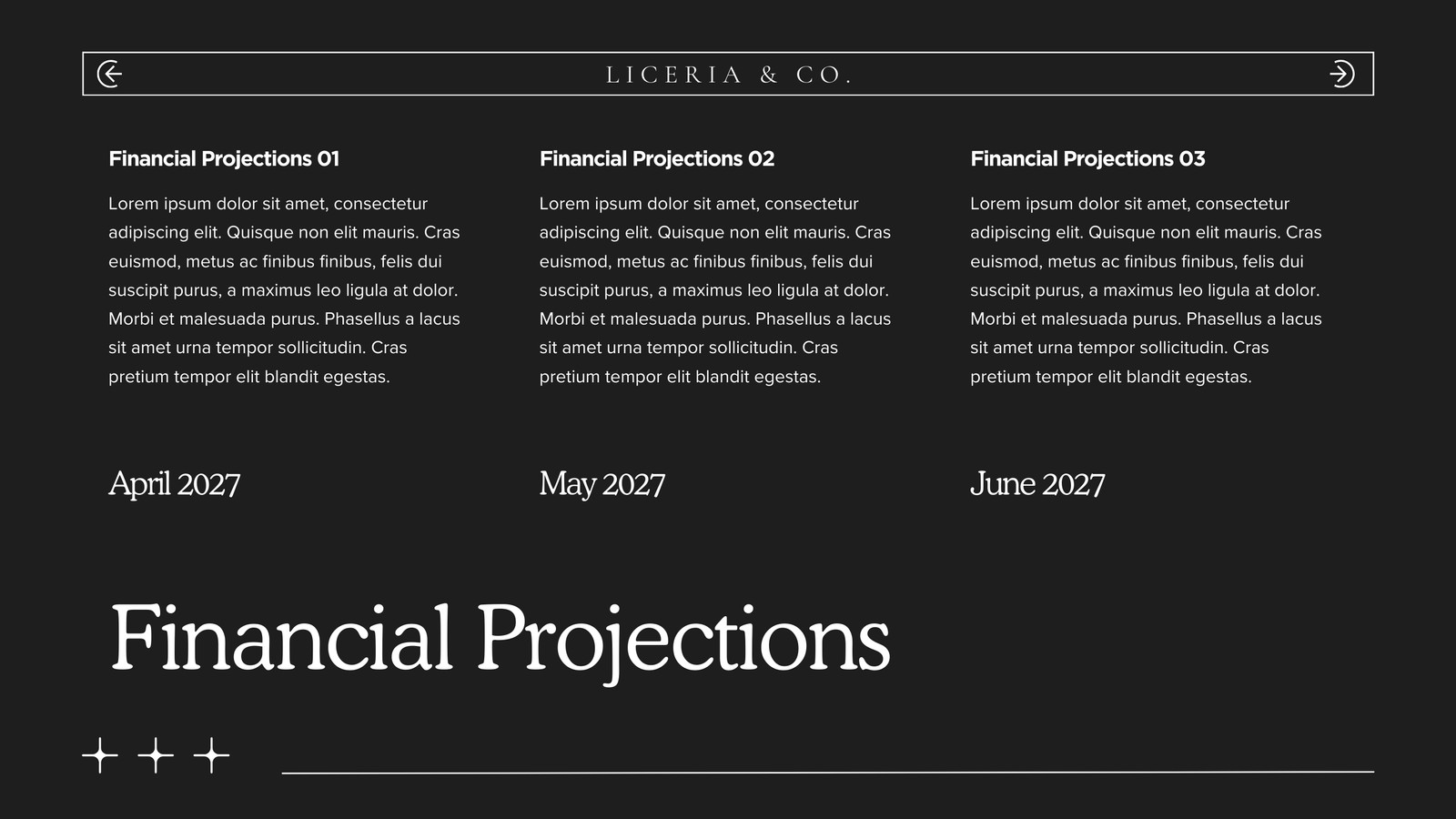 LICERIA & CO.

Financial Projections 01

Lorem ipsum dolor sit amet, consectetur adipiscing elit. Quisque non elit mauris. Cras euismod, metus ac finibus finibus, felis dui suscipit purus, a maximus leo ligula at dolor. Morbi et malesuada purus. Phasellus a lacus sit amet urna tempor sollicitudin. Cras pretium tempor elit blandit egestas.

April 2027

Financial Projections 02

Lorem ipsum dolor sit amet, consectetur adipiscing elit. Quisque non elit mauris. Cras euismod, metus ac finibus finibus, felis dui suscipit purus, a maximus leo ligula at dolor. Morbi et malesuada purus. Phasellus a lacus sit amet urna tempor sollicitudin. Cras pretium tempor elit blandit egestas.

May 2027

Financial Projections 03

Lorem ipsum dolor sit amet, consectetur adipiscing elit. Quisque non elit mauris. Cras euismod, metus ac finibus finibus, felis dui suscipit purus, a maximus leo ligula at dolor. Morbi et malesuada purus. Phasellus a lacus sit amet urna tempor sollicitudin. Cras pretium tempor elit blandit egestas.

June 2027

Financial Projections